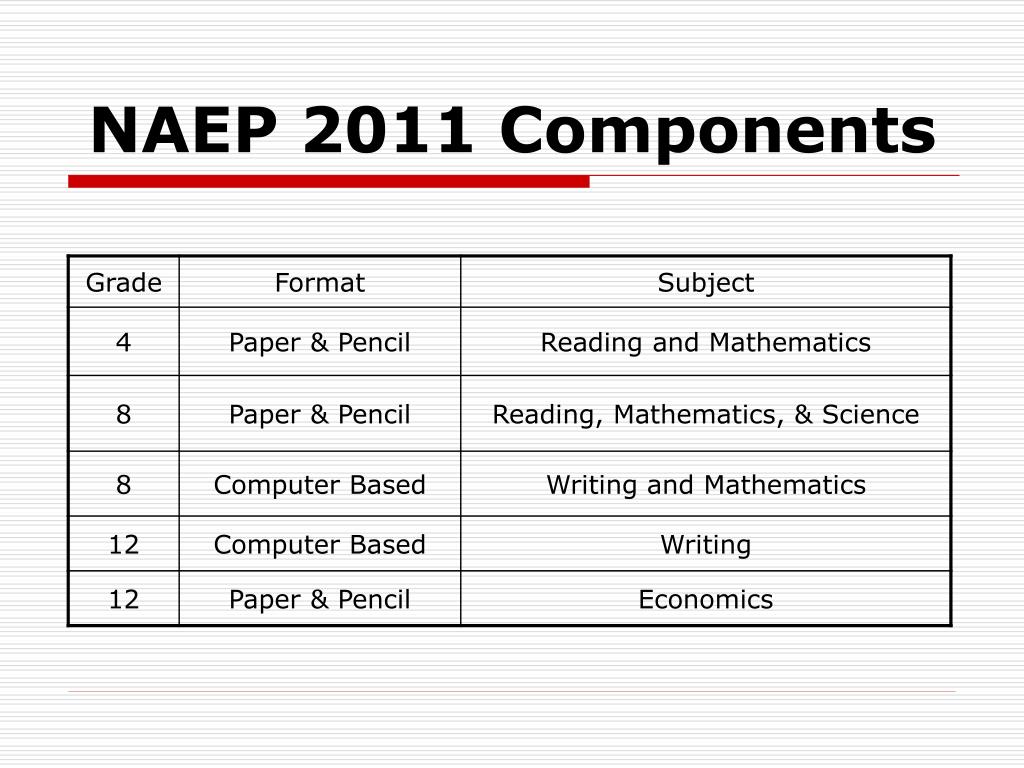 NAEP 2011 Components

| Grade | Format | Subject |
|---|---|---|
| 4 | Paper & Pencil | Reading and Mathematics |
| 8 | Paper & Pencil | Reading, Mathematics, & Science |
| 8 | Computer Based | Writing and Mathematics |
| 12 | Computer Based | Writing |
| 12 | Paper & Pencil | Economics |